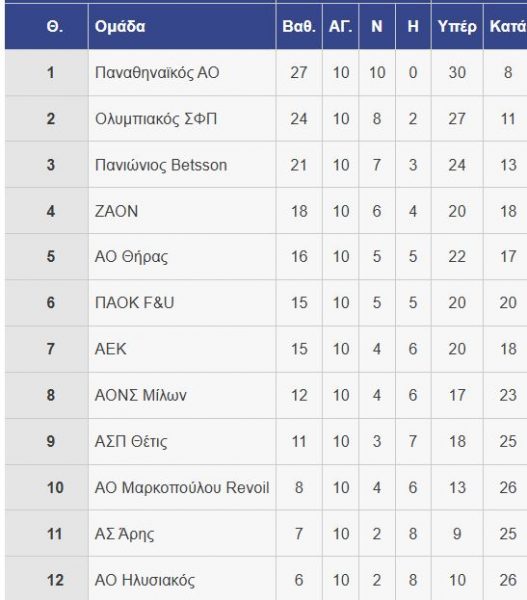 | Θ. | Ομάδα | Βαθ. | ΑΓ. | Ν | Η | Υπέρ | Κατά |
|---|---|---|---|---|---|---|---|
| 1 | Παναθηναϊκός ΑΟ | 27 | 10 | 10 | 0 | 30 | 8 |
| 2 | Ολυμπιακός ΣΦΠ | 24 | 10 | 8 | 2 | 27 | 11 |
| 3 | Πανιώνιος Betsson | 21 | 10 | 7 | 3 | 24 | 13 |
| 4 | ΖΑΟΝ | 18 | 10 | 6 | 4 | 20 | 18 |
| 5 | ΑΟ Θήρας | 16 | 10 | 5 | 5 | 22 | 17 |
| 6 | ΠΑΟΚ F&U | 15 | 10 | 5 | 5 | 20 | 20 |
| 7 | ΑΕΚ | 15 | 10 | 4 | 6 | 20 | 18 |
| 8 | ΑΟΝΣ Μίλων | 12 | 10 | 4 | 6 | 17 | 23 |
| 9 | ΑΣΠ Θέτις | 11 | 10 | 3 | 7 | 18 | 25 |
| 10 | ΑΟ Μαρκοπούλου Revoil | 8 | 10 | 4 | 6 | 13 | 26 |
| 11 | ΑΣ Άρης | 7 | 10 | 2 | 8 | 9 | 25 |
| 12 | ΑΟ Ηλυσιακός | 6 | 10 | 2 | 8 | 10 | 26 |